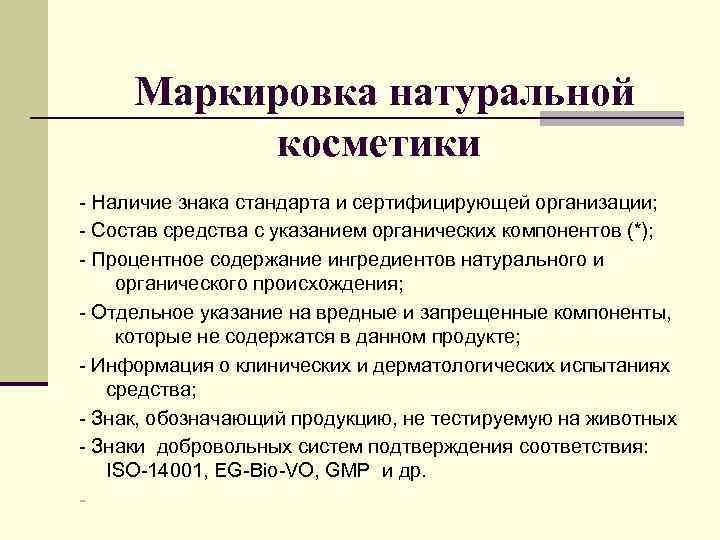 Маркировка натуральной косметики

- Наличие знака стандарта и сертифицирующей организации;

- Состав средства с указанием органических компонентов (*);

- Процентное содержание ингредиентов натурального и органического происхождения;

- Отдельное указание на вредные и запрещенные компоненты, которые не содержатся в данном продукте;

- Информация о клинических и дерматологических испытаниях средства;

- Знак, обозначающий продукцию, не тестируемую на животных

- Знаки добровольных систем подтверждения соответствия: ISO-14001, EG-Bio-VO, GMP и др.

-